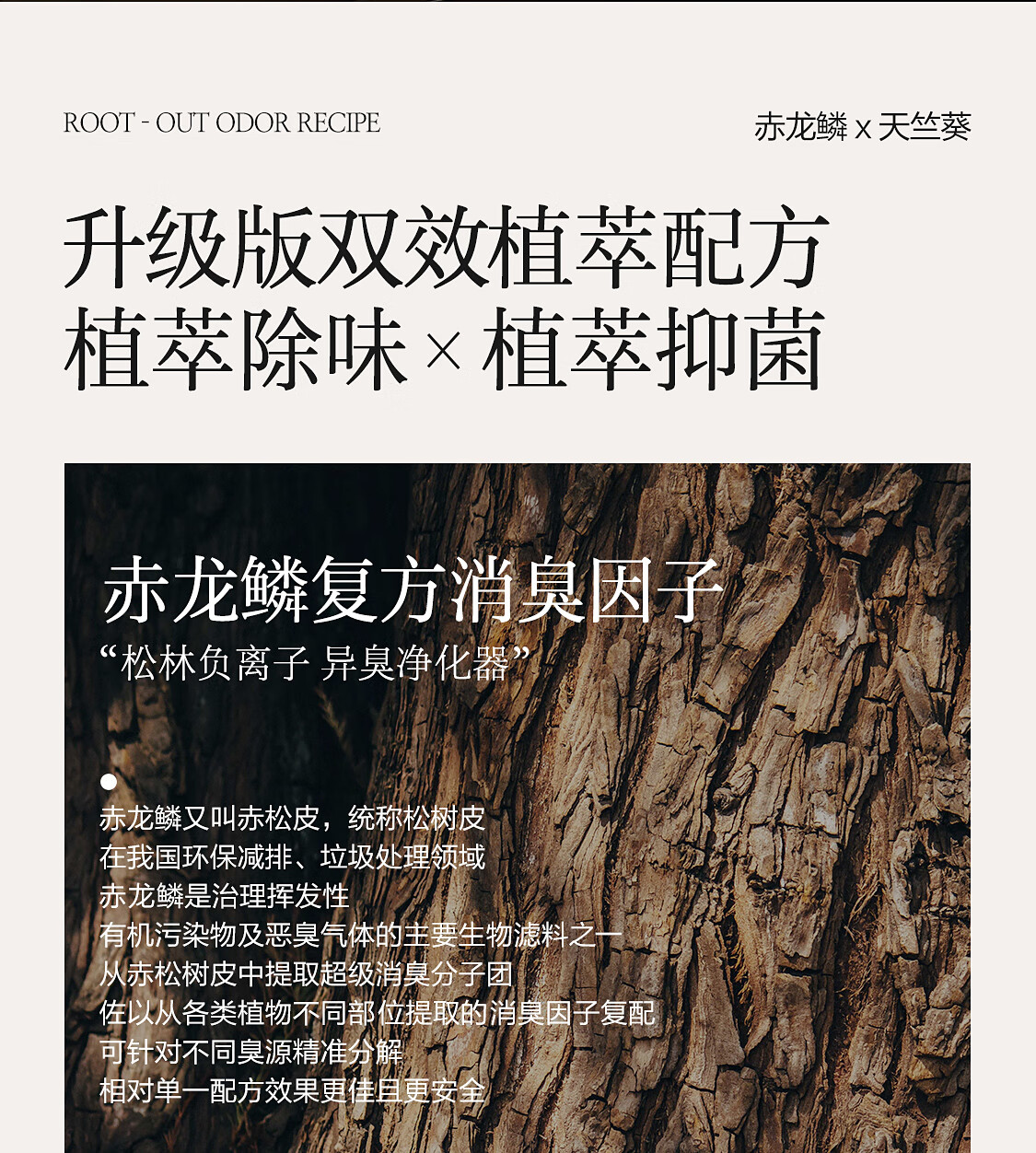 ROOT - OUT ODOR RECIPE

赤龙鳞 x 天竺葵

升级版双效植萃配方
植萃除味 × 植萃抑菌

赤龙鳞复方消臭因子
“松林负离子 异臭净化器”

赤龙鳞又叫赤松皮，统称松树皮
在我国环保减排、垃圾处理领域
赤龙鳞是治理挥发性
有机污染物及恶臭气体的主要生物滤料之一
从赤松树皮中提取超级消臭分子团
佐以从各类植物不同部位提取的消臭因子复配
可针对不同臭源精准分解
相对单一配方效果更佳且更安全